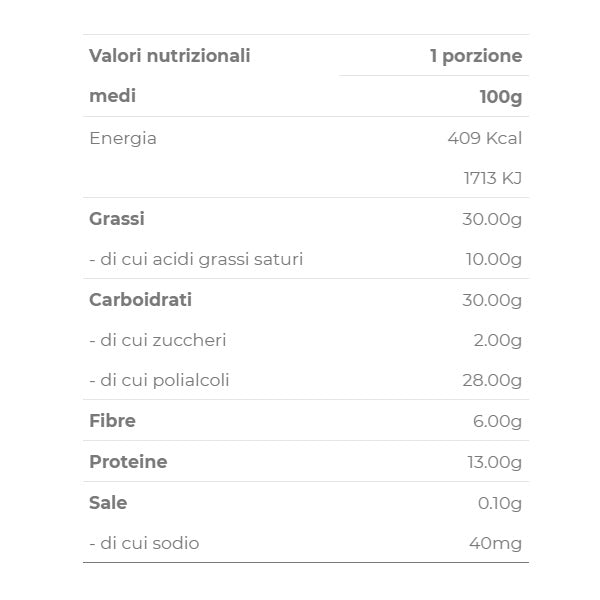 | Valori nutrizionali medi | 1 porzione 100g |
|---|---|
| Energia | 409 Kcal |
|  | 1713 KJ |
| Grassi | 30.00g |
| - di cui acidi grassi saturi | 10.00g |
| Carboidrati | 30.00g |
| - di cui zuccheri | 2.00g |
| - di cui polialcoli | 28.00g |
| Fibre | 6.00g |
| Proteine | 13.00g |
| Sale | 0.10g |
| - di cui sodio | 40mg |